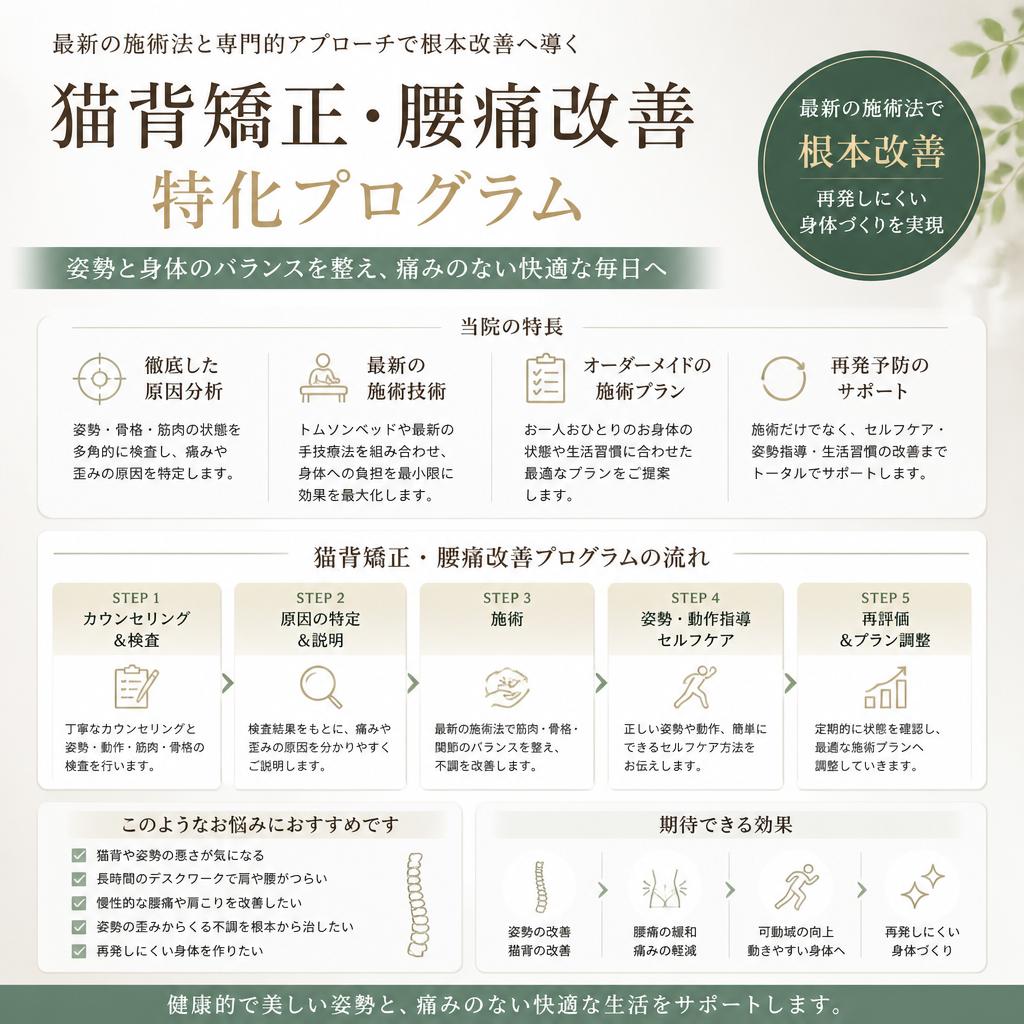 最新の施術法と専門的アプローチで根本改善へ導く

猫背矯正・腰痛改善
特化プログラム

最新の施術法で
根本改善
再発しにくい
身体づくりを実現

姿勢と身体のバランスを整え、痛みのない快適な毎日へ

当院の特長

徹底した
原因分析
姿勢・骨格・筋肉の状態を多角的に検査し、痛みや歪みの原因を特定します。

最新の
施術技術
トムソンベッドや最新の手技療法を組み合わせ、身体への負担を最小限に効果を最大化します。

オーダーメイドの
施術プラン
お一人おひとりのお身体の状態や生活習慣に合わせた最適なプランをご提案します。

再発予防の
サポート
施術だけでなく、セルフケア・姿勢指導・生活習慣の改善までトータルでサポートします。

猫背矯正・腰痛改善プログラムの流れ

STEP 1
カウンセリング
&検査
丁寧なカウンセリングと姿勢・動作・筋肉・骨格の検査を行います。

STEP 2
原因の特定
&説明
検査結果をもとに、痛みや歪みの原因を分かりやすくご説明します。

STEP 3
施術
最新の施術法で筋肉・骨格・関節のバランスを整え、不調を改善します。

STEP 4
姿勢・動作指導
セルフケア
正しい姿勢や動作、簡単にできるセルフケア方法をお伝えします。

STEP 5
再評価
&プラン調整
定期的に状態を確認し、最適な施術プランへ調整していきます。

このようなお悩みにおすすめです
猫背や姿勢の悪さが気になる
長時間のデスクワークで肩や腰がつらい
慢性的な腰痛や肩こりを改善したい
姿勢の歪みからくる不調を根本から治したい
再発しにくい身体を作りたい

期待できる効果
姿勢の改善
猫背の改善
腰痛の緩和
痛みの軽減
可動域の向上
動きやすい身体へ
再発しにくい
身体づくり

健康的で美しい姿勢と、痛みのない快適な生活をサポートします。